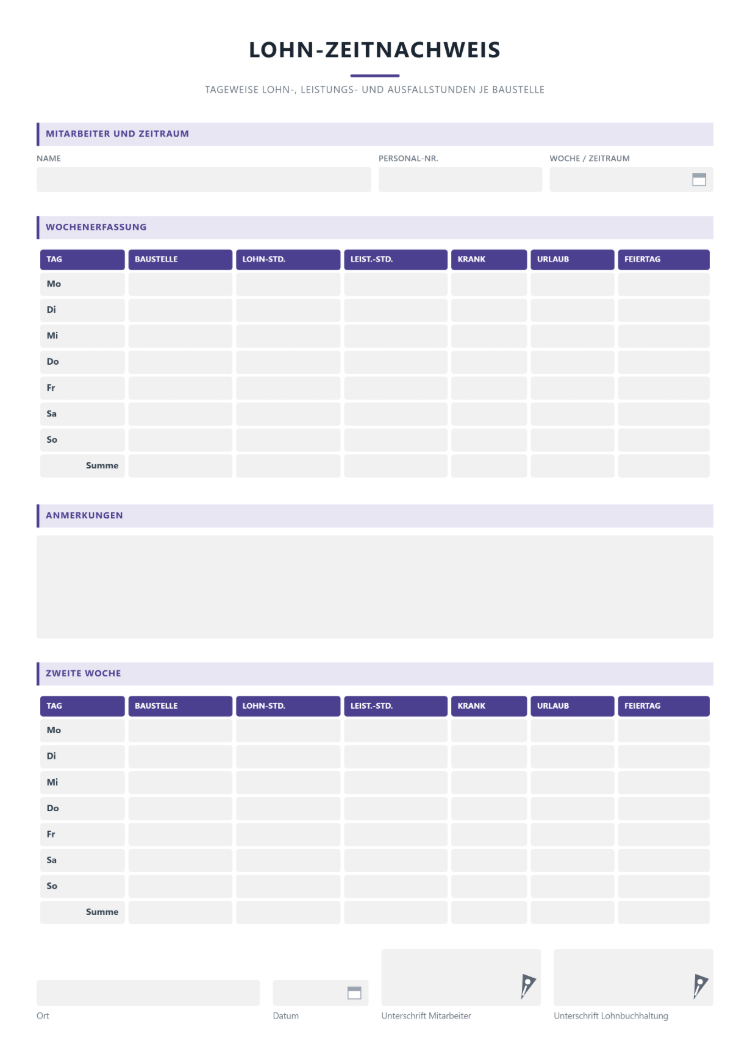 LOHN-ZEITNACHWEIS

TAGEWEISE LOHN-, LEISTUNGS- UND AUSFALLSTUNDEN JE BAUSTELLE

MITARBEITER UND ZEITRAUM

NAME

PERSONAL-NR.

WOCHE / ZEITRAUM

WOCHENERFASSUNG

| TAG | BAUSTELLE | LOHN-STD. | LEIST.-STD. | KRANK | URLAUB | FEIERTAG |
|---|---|---|---|---|---|---|
| Mo | | | | | | |
| Di | | | | | | |
| Mi | | | | | | |
| Do | | | | | | |
| Fr | | | | | | |
| Sa | | | | | | |
| So | | | | | | |
| Summe | | | | | | |

ANMERKUNGEN

ZWEITE WOCHE

| TAG | BAUSTELLE | LOHN-STD. | LEIST.-STD. | KRANK | URLAUB | FEIERTAG |
|---|---|---|---|---|---|---|
| Mo | | | | | | |
| Di | | | | | | |
| Mi | | | | | | |
| Do | | | | | | |
| Fr | | | | | | |
| Sa | | | | | | |
| So | | | | | | |
| Summe | | | | | | |

Ort

Datum

Unterschrift Mitarbeiter

Unterschrift Lohnbuchhaltung